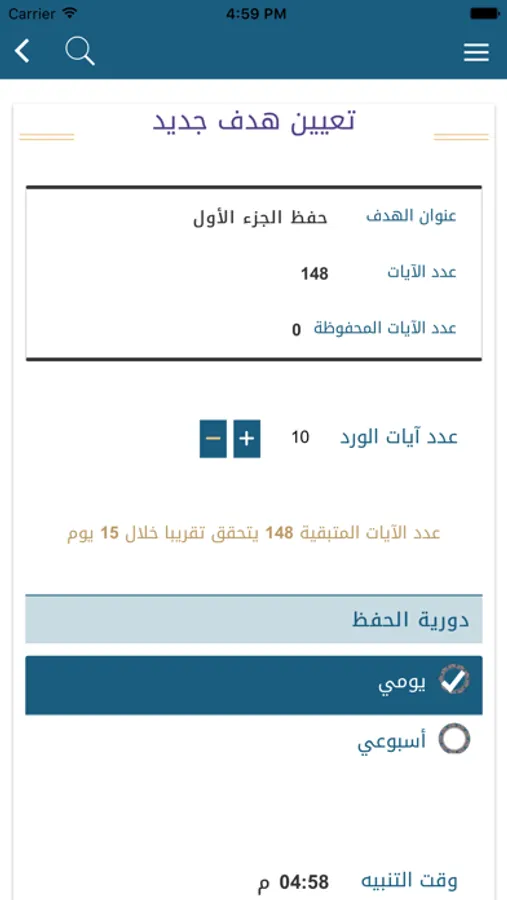 Carrier 4:59 PM

تعيين هدف جديد

عنوان الهدف حفظ الجزء الأول

عدد الآيات 148

عدد الآيات المحفوظة 0

عدد آيات الورد 10 + −

عدد الآيات المتبقية 148 يتحقق تقريبا خلال 15 يوم

دورية الحفظ

يومي

أسبوعي

وقت التنبيه 04:58 م